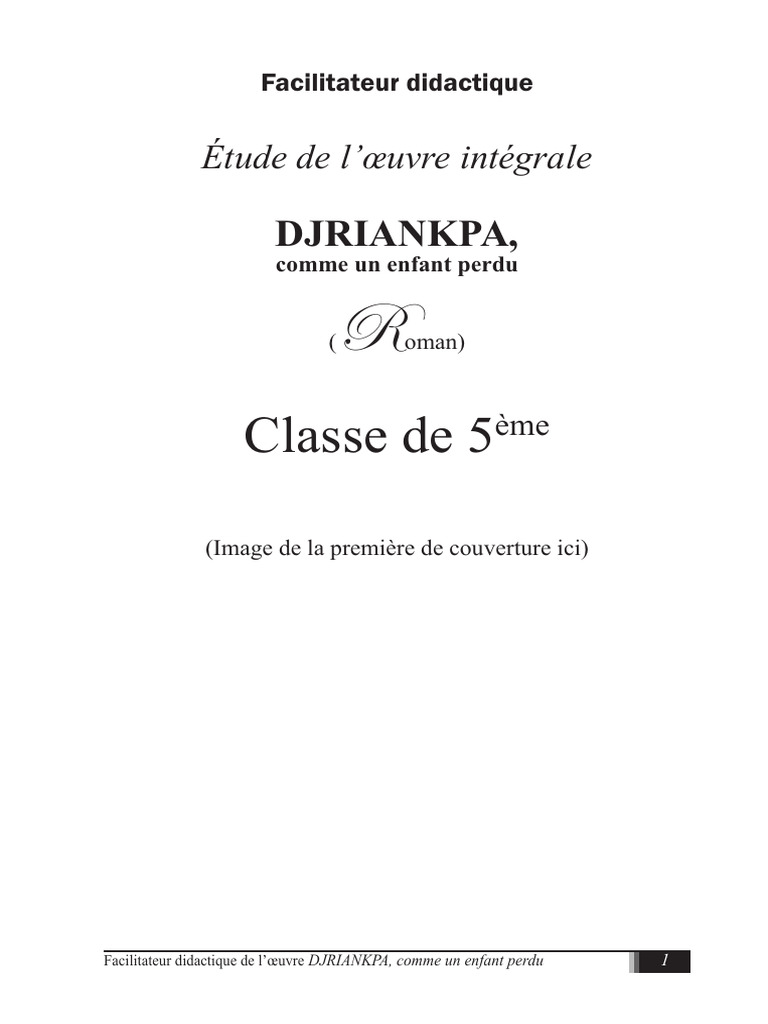 Facilitateur didactique

Étude de l'œuvre intégrale

DJRIANKPA,
comme un enfant perdu

( Roman)

Classe de 5ème

(Image de la première de couverture ici)

Facilitateur didactique de l'œuvre DJRIANKPA, comme un enfant perdu 1